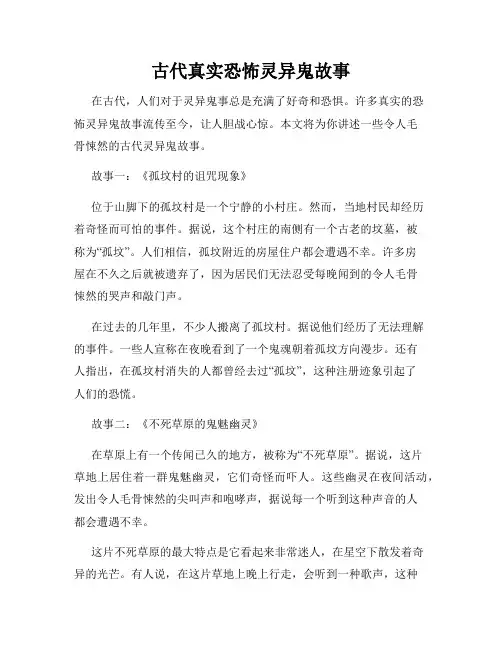 古代真实恐怖灵异鬼故事

在古代，人们对于灵异鬼事总是充满了好奇和恐惧。许多真实的恐怖灵异鬼故事流传至今，让人胆战心惊。本文将为你讲述一些令人毛骨悚然的古代灵异鬼故事。

故事一：《孤坟村的诅咒现象》

位于山脚下的孤坟村是一个宁静的小村庄。然而，当地村民却经历着奇怪而可怕的事件。据说，这个村庄的南侧有一个古老的坟墓，被称为“孤坟”。人们相信，孤坟附近的房屋住户都会遭遇不幸。许多房屋在不久之后就被遗弃了，因为居民们无法忍受每晚闻到的令人毛骨悚然的哭声和敲门声。

在过去的几年里，不少人搬离了孤坟村。据说他们经历了无法理解的事件。一些人宣称在夜晚看到了一个鬼魂朝着孤坟方向漫步。还有人指出，在孤坟村消失的人都曾经去过“孤坟”，这种注册迹象引起了人们的恐慌。

故事二：《不死草原的鬼魅幽灵》

在草原上有一个传闻已久的地方，被称为“不死草原”。据说，这片草地上居住着一群鬼魅幽灵，它们奇怪而吓人。这些幽灵在夜间活动，发出令人毛骨悚然的尖叫声和咆哮声，据说每一个听到这种声音的人都会遭遇不幸。

这片不死草原的最大特点是它看起来非常迷人，在星空下散发着奇异的光芒。有人说，在这片草地上晚上行走，会听到一种歌声，这种